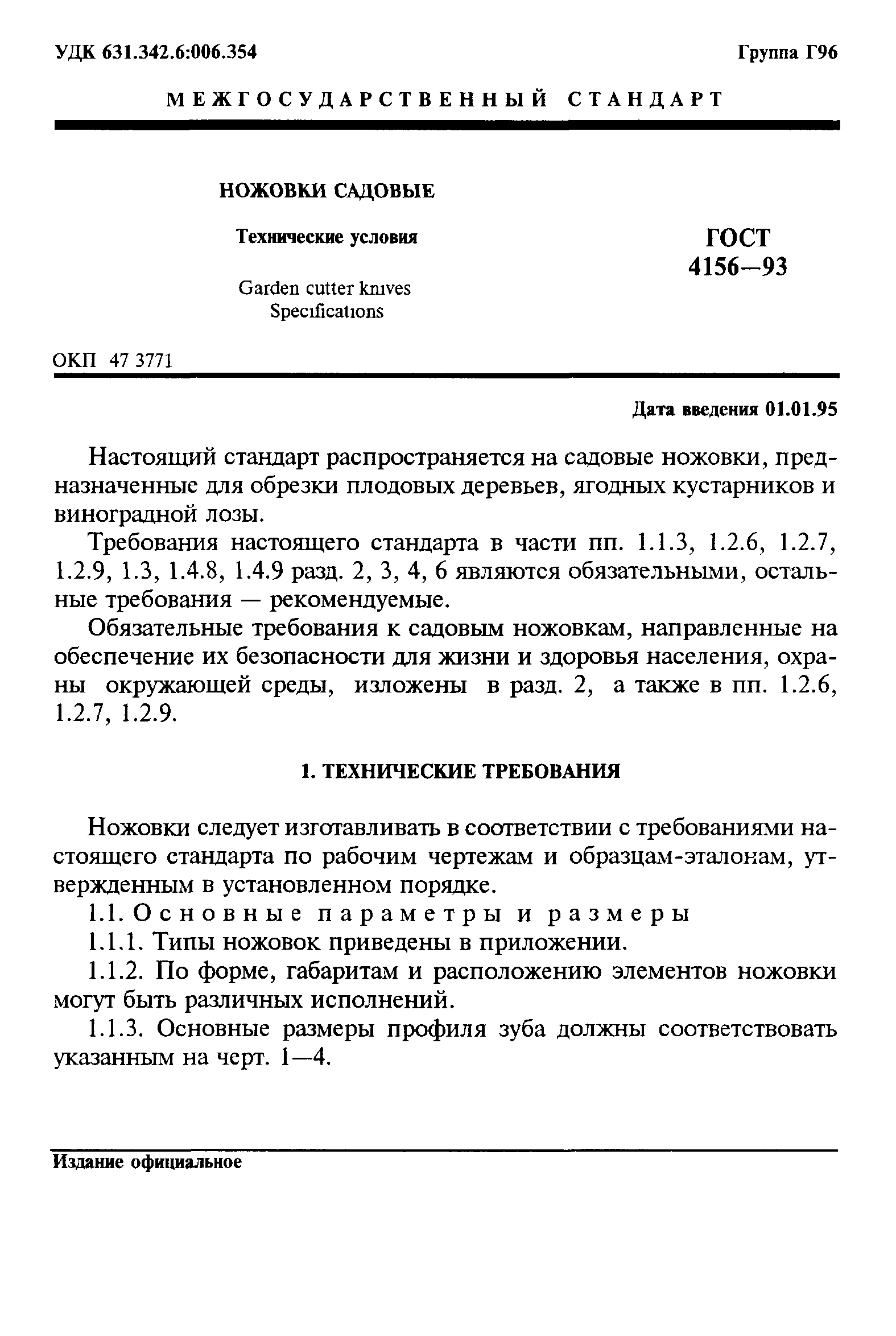 УДК 631.342.6:006.354

Группа Г96

МЕЖГОСУДАРСТВЕННЫЙ СТАНДАРТ

НОЖОВКИ САДОВЫЕ

Технические условия

Garden cutter knives
Specifications

ГОСТ 4156—93

ОКП 47 3771

Дата введения 01.01.95

Настоящий стандарт распространяется на садовые ножовки, предназначенные для обрезки плодовых деревьев, ягодных кустарников и виноградной лозы.

Требования настоящего стандарта в части пп. 1.1.3, 1.2.6, 1.2.7, 1.2.9, 1.3, 1.4.8, 1.4.9 разд. 2, 3, 4, 6 являются обязательными, остальные требования — рекомендуемые.

Обязательные требования к садовым ножовкам, направленные на обеспечение их безопасности для жизни и здоровья населения, охраны окружающей среды, изложены в разд. 2, а также в пп. 1.2.6, 1.2.7, 1.2.9.

1. ТЕХНИЧЕСКИЕ ТРЕБОВАНИЯ

Ножовки следует изготавливать в соответствии с требованиями настоящего стандарта по рабочим чертежам и образцам-эталонам, утвержденным в установленном порядке.

1.1. Основные параметры и размеры

1.1.1. Типы ножовок приведены в приложении.

1.1.2. По форме, габаритам и расположению элементов ножовки могут быть различных исполнений.

1.1.3. Основные размеры профиля зуба должны соответствовать указанным на черт. 1—4.

Издание официальное